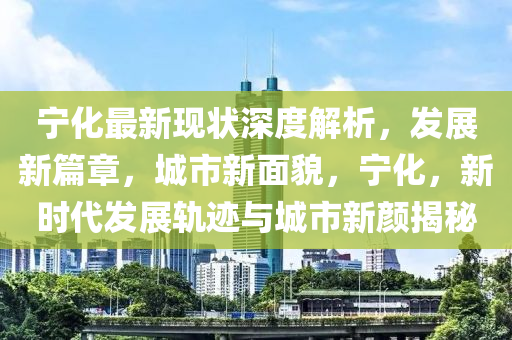 宁化最新现状深度解析，发展新篇章，城市新面貌，宁化，新时代发展轨迹与城市新颜揭秘